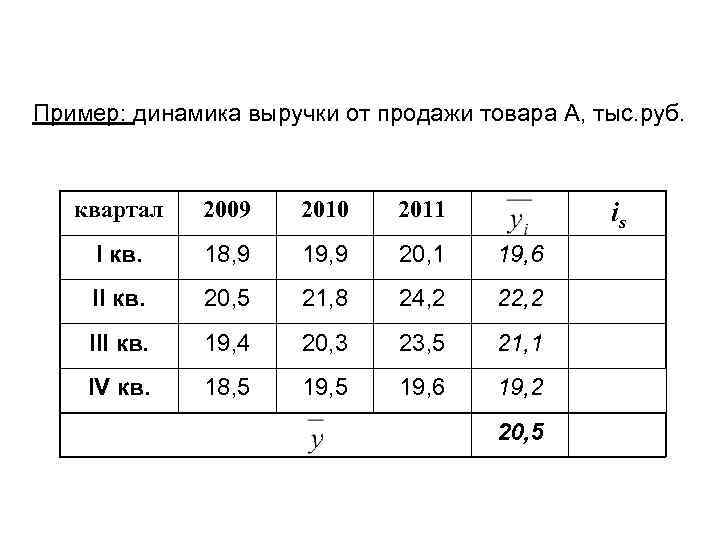 Пример: динамика выручки от продажи товара А, тыс.руб.

| квартал | 2009 | 2010 | 2011 | $\overline{y_i}$ | $i_s$ |
|---|---|---|---|---|---|
| I кв. | 18,9 | 19,9 | 20,1 | 19,6 | |
| II кв. | 20,5 | 21,8 | 24,2 | 22,2 | |
| III кв. | 19,4 | 20,3 | 23,5 | 21,1 | |
| IV кв. | 18,5 | 19,5 | 19,6 | 19,2 | |
| $\overline{y}$ | | | | 20,5 | |